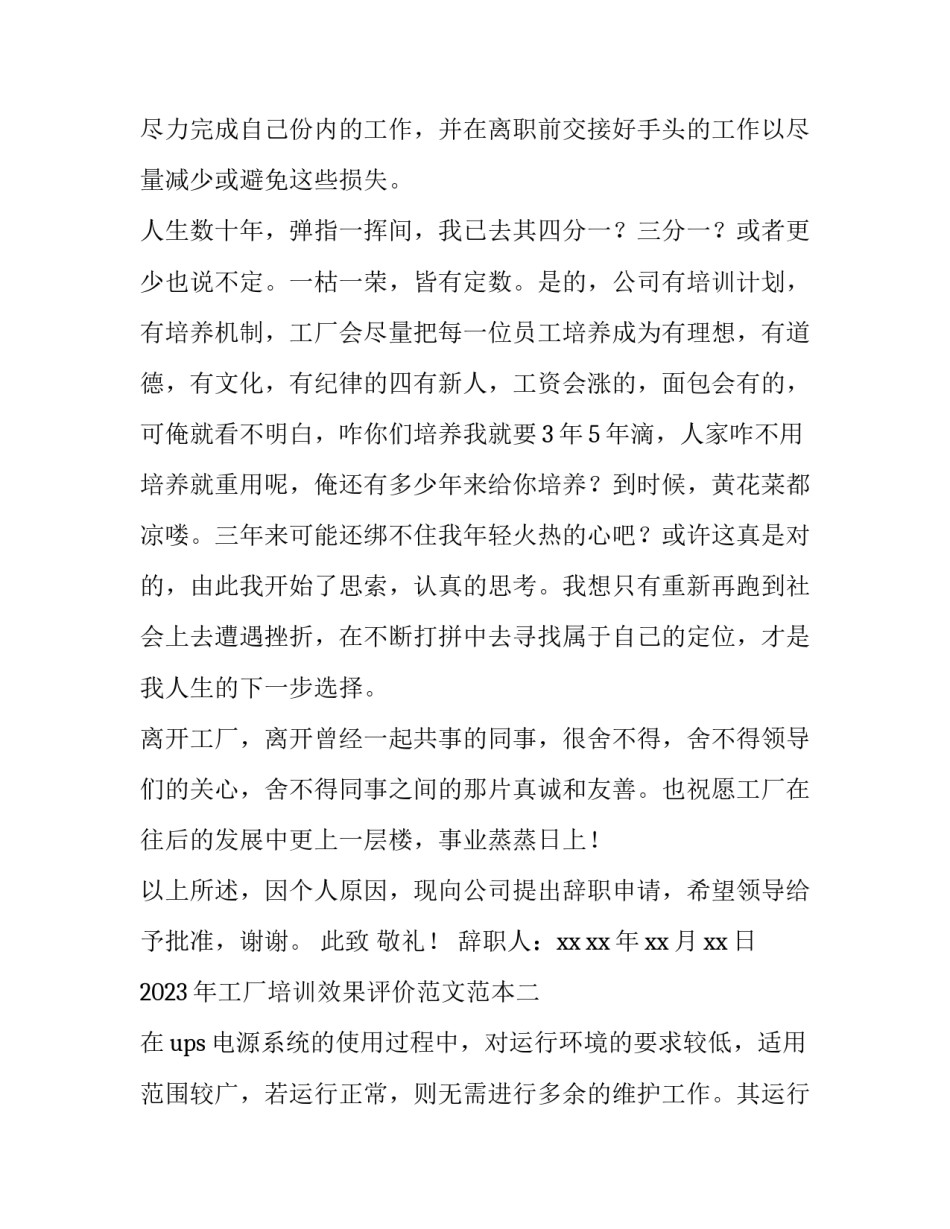 尽力完成自己份内的工作，并在离职前交接好手头的工作以尽量减少或避免这些损失。

人生数十年，弹指一挥间，我已去其四分一？三分一？或者更少也说不定。一枯一荣，皆有定数。是的，公司有培训计划，有培养机制，工厂会尽量把每一位员工培养成为有理想，有道德，有文化，有纪律的四有新人，工资会涨的，面包会有的，可俺就看不明白，咋你们培养我就要 3 年 5 年滴，人家咋不用培养就重用呢，俺还有多少年来给你培养？到时候，黄花菜都凉喽。三年来可能还绑不住我年轻火热的心吧？或许这真是对的，由此我开始了思索，认真的思考。我想只有重新再跑到社会上去遭遇挫折，在不断打拼中去寻找属于自己的定位，才是我人生的下一步选择。

离开工厂，离开曾经一起共事的同事，很舍不得，舍不得领导们的关心，舍不得同事之间的那片真诚和友善。也祝愿工厂在往后的发展中更上一层楼，事业蒸蒸日上！

以上所述，因个人原因，现向公司提出辞职申请，希望领导给予批准，谢谢。 此致 敬礼！ 辞职人：xx xx 年 xx 月 xx 日

2023 年工厂培训效果评价范文范本二

在 ups 电源系统的使用过程中，对运行环境的要求较低，适用范围较广，若运行正常，则无需进行多余的维护工作。其运行